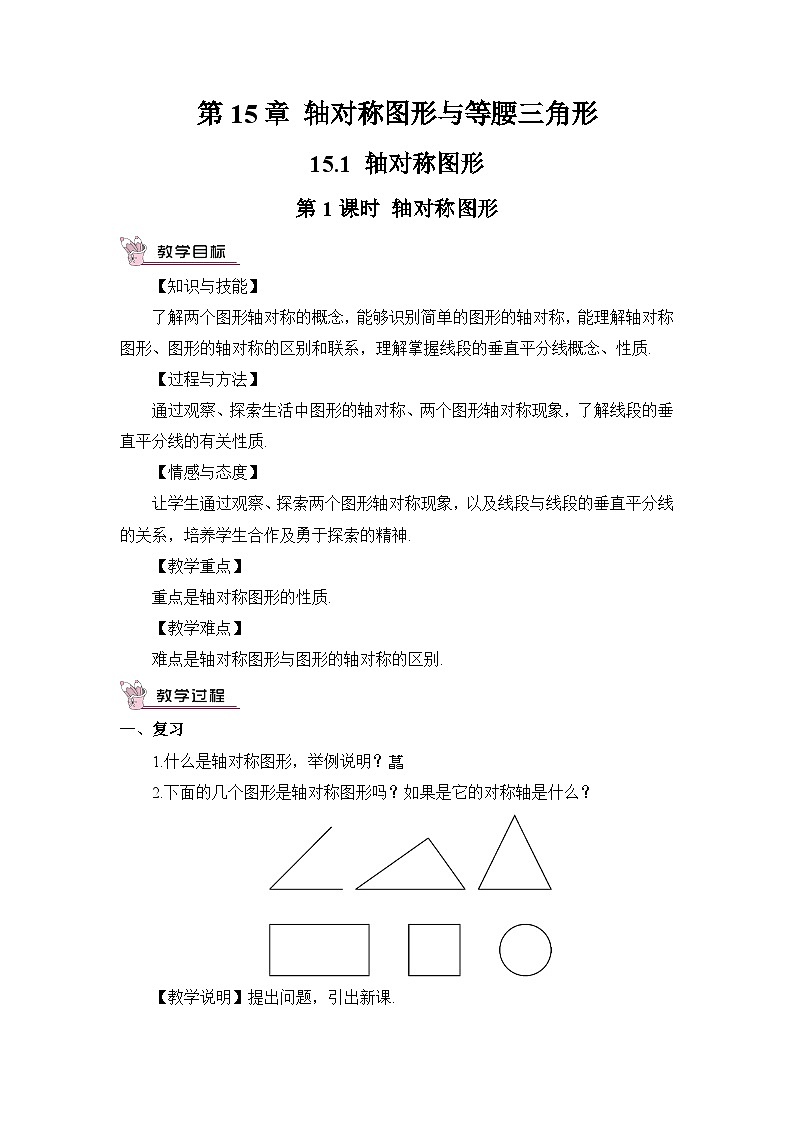 第 15 章 轴对称图形与等腰三角形

15.1 轴对称图形

第 1 课时 轴对称图形

教学目标

【知识与技能】

了解两个图形轴对称的概念，能够识别简单的图形的轴对称，能理解轴对称图形、图形的轴对称的区别和联系，理解掌握线段的垂直平分线概念、性质.

【过程与方法】

通过观察、探索生活中图形的轴对称、两个图形轴对称现象，了解线段的垂直平分线的有关性质.

【情感与态度】

让学生通过观察、探索两个图形轴对称现象，以及线段与线段的垂直平分线的关系，培养学生合作及勇于探索的精神.

【教学重点】

重点是轴对称图形的性质.

【教学难点】

难点是轴对称图形与图形的轴对称的区别.

教学过程

一、复习

1.什么是轴对称图形，举例说明？菖

2.下面的几个图形是轴对称图形吗？如果是它的对称轴是什么？

【教学说明】提出问题，引出新课.